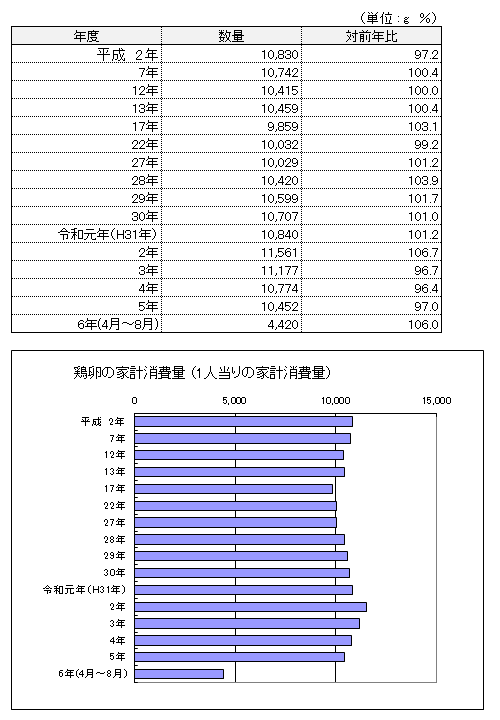 （単位：g　%）

| 年度 | 数量 | 対前年比 |
|---|---|---|
| 平成 2年 | 10,830 | 97.2 |
| 7年 | 10,742 | 100.4 |
| 12年 | 10,415 | 100.0 |
| 13年 | 10,459 | 100.4 |
| 17年 | 9,859 | 103.1 |
| 22年 | 10,032 | 99.2 |
| 27年 | 10,029 | 101.2 |
| 28年 | 10,420 | 103.9 |
| 29年 | 10,599 | 101.7 |
| 30年 | 10,707 | 101.0 |
| 令和元年(H31年) | 10,840 | 101.2 |
| 2年 | 11,561 | 106.7 |
| 3年 | 11,177 | 96.7 |
| 4年 | 10,774 | 96.4 |
| 5年 | 10,452 | 97.0 |
| 6年(4月～8月) | 4,420 | 106.0 |

鶏卵の家計消費量（1人当りの家計消費量）

0
5,000
10,000
15,000

平成 2年
7年
12年
13年
17年
22年
27年
28年
29年
30年
令和元年(H31年)
2年
3年
4年
5年
6年(4月～8月)